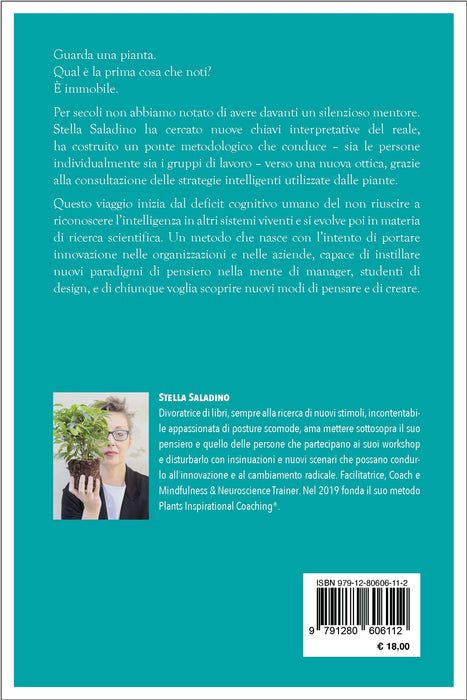 Guarda una pianta.
Qual è la prima cosa che noti?
È immobile.

Per secoli non abbiamo notato di avere davanti un silenzioso mentore. Stella Saladino ha cercato nuove chiavi interpretative del reale, ha costruito un ponte metodologico che conduce – sia le persone individualmente sia i gruppi di lavoro – verso una nuova ottica, grazie alla consultazione delle strategie intelligenti utilizzate dalle piante.

Questo viaggio inizia dal deficit cognitivo umano del non riuscire a riconoscere l'intelligenza in altri sistemi viventi e si evolve poi in materia di ricerca scientifica. Un metodo che nasce con l'intento di portare innovazione nelle organizzazioni e nelle aziende, capace di instillare nuovi paradigmi di pensiero nella mente di manager, studenti di design, e di chiunque voglia scoprire nuovi modi di pensare e di creare.

STELLA SALADINO

Divoratrice di libri, sempre alla ricerca di nuovi stimoli, incontentabile appassionata di posture scomode, ama mettere sottosopra il suo pensiero e quello delle persone che partecipano ai suoi workshop e disturbarlo con insinuazioni e nuovi scenari che possano condurlo all'innovazione e al cambiamento radicale. Facilitatrice, Coach e Mindfulness & Neuroscience Trainer. Nel 2019 fonda il suo metodo Plants Inspirational Coaching®.

ISBN 979-12-80606-11-2

9 791280 606112

€ 18,00